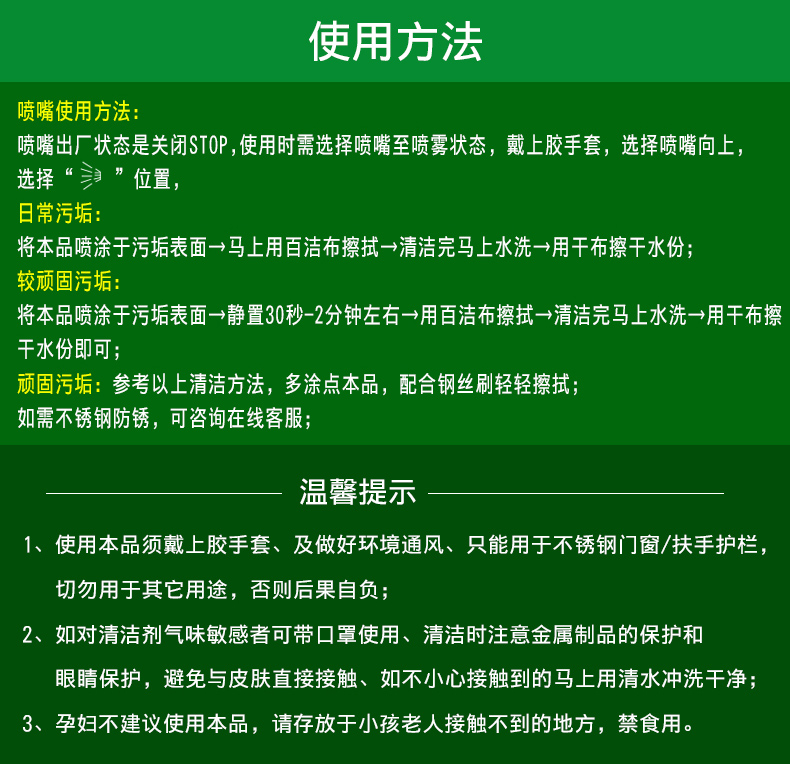 使用方法

喷嘴使用方法：
喷嘴出厂状态是关闭STOP,使用时需选择喷嘴至喷雾状态，戴上胶手套，选择喷嘴向上，选择“ ”位置，

日常污垢：
将本品喷涂于污垢表面→马上用百洁布擦拭→清洁完马上水洗→用干布擦干水份；

较顽固污垢：
将本品喷涂于污垢表面→静置30秒-2分钟左右→用百洁布擦拭→清洁完马上水洗→用干布擦干水份即可；

顽固污垢：参考以上清洁方法，多涂点本品，配合钢丝刷轻轻擦拭；
如需不锈钢防锈，可咨询在线客服；

温馨提示

1、使用本品须戴上胶手套、及做好环境通风、只能用于不锈钢门窗/扶手护栏，切勿用于其它用途，否则后果自负；

2、如对清洁剂气味敏感者可带口罩使用、清洁时注意金属制品的保护和眼睛保护，避免与皮肤直接接触、如不小心接触到的马上用清水冲洗干净；

3、孕妇不建议使用本品，请存放于小孩老人接触不到的地方，禁食用。